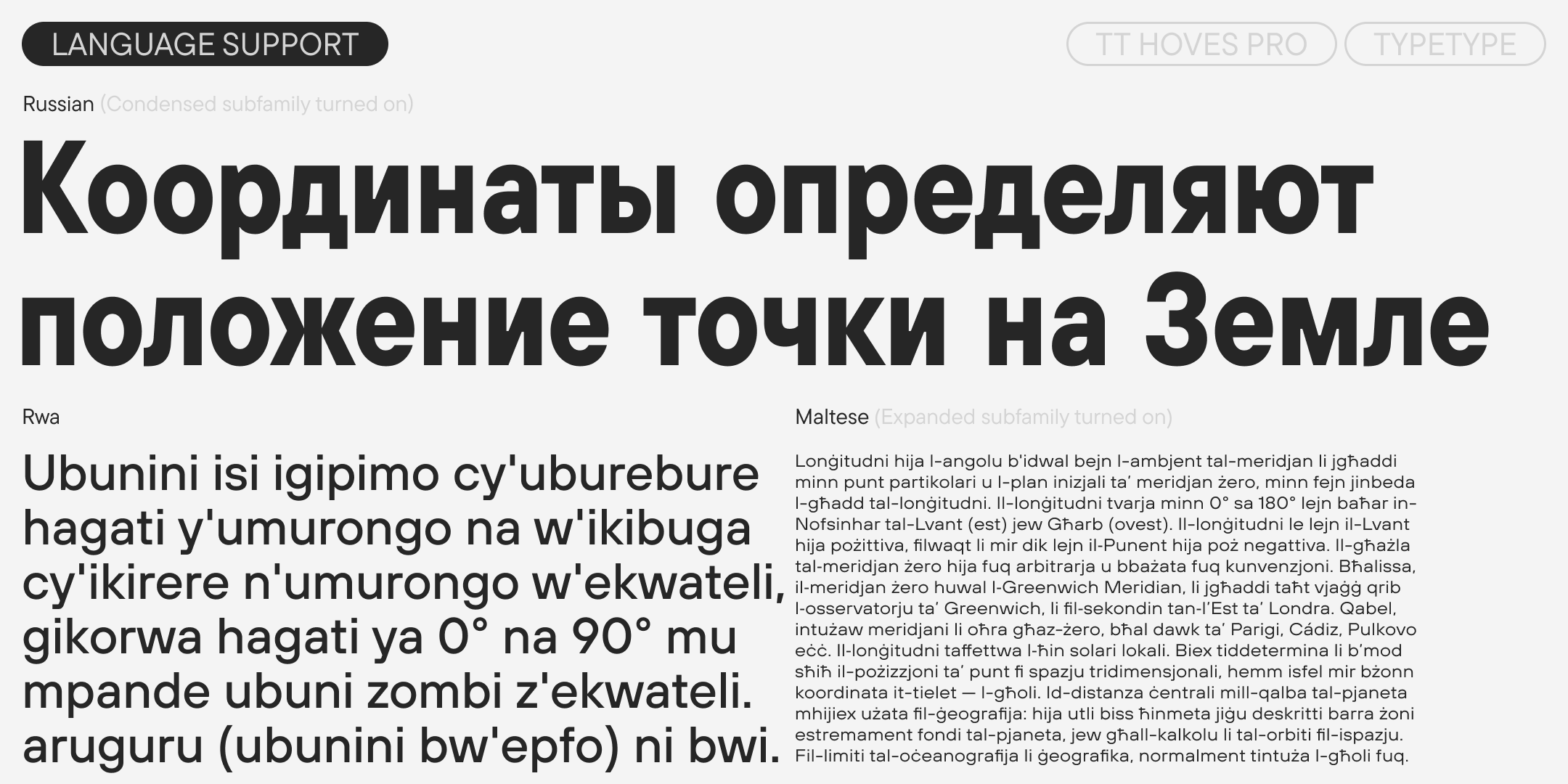 LANGUAGE SUPPORT

TT HOVES PRO

TYPETYPE

Russian (Condensed subfamily turned on)

Координаты определяют положение точки на Земле

Rwa

Ubunini isi igipimo cy'uburebure hagati y'umurongo na w'ikibuga cy'ikirere n'umurongo w'ekwateli, gikorwa hagati ya 0° na 90° mu mpande ubuni zombi z'ekwateli. aruguru (ubunini bw'epfo) ni bwi.

Maltese (Expanded subfamily turned on)

Lonġitudni hija l-angolu b'idwal bejn l-ambjent tal-meridjan li jgħaddi minn punt partikolari u l-plan inizjali ta' meridjan żero, minn fejn jinbeda l-għadd tal-lonġitudni. Il-lonġitudni tvarja minn 0° sa 180° lejn baħar in-Nofsinhar tal-Lvant (est) jew Għarb (ovest). Il-lonġitudni le lejn il-Lvant hija pożittiva, filwaqt li mir dik lejn il-Punent hija poż negattiva. Il-għażla tal-meridjan żero hija fuq arbitrarja u bbażata fuq kunvenzjoni. Bħalissa, il-meridjan żero huwal l-Greenwich Meridian, li jgħaddi taħt vjaġġ qrib l-osservatorju ta' Greenwich, li fil-sekondin tan-l'Est ta' Londra. Qabel, intużaw meridjani li oħra għaz-żero, bħal dawk ta' Parigi, Cádiz, Pulkovo eċċ. Il-lonġitudni taffettwa l-ħin solari lokali. Biex tiddetermina li b'mod sħiħ il-pożizzjoni ta' punt fi spazju tridimensjonali, hemm isfel mir bżonn koordinata it-tielet — l-għoli. Id-distanza ċentrali mill-qalba tal-pjaneta mhijiex użata fil-ġeografija: hija utli biss ħinmeta jiġu deskritti barra żoni estremament fondi tal-pjaneta, jew għall-kalkolu li tal-orbiti fil-ispazju. Fil-limiti tal-oċeanografija li ġeografika, normalment tintuża l-għoli fuq.